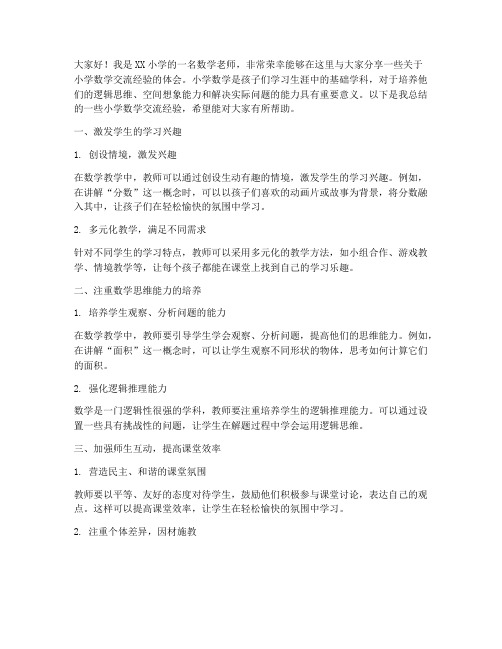 大家好！我是XX小学的一名数学老师，非常荣幸能够在这里与大家分享一些关于小学数学交流经验的体会。小学数学是孩子们学习生涯中的基础学科，对于培养他们的逻辑思维、空间想象能力和解决实际问题的能力具有重要意义。以下是我总结的一些小学数学交流经验，希望能对大家有所帮助。

一、激发学生的学习兴趣

1. 创设情境，激发兴趣

在数学教学中，教师可以通过创设生动有趣的情境，激发学生的学习兴趣。例如，在讲解“分数”这一概念时，可以以孩子们喜欢的动画片或故事为背景，将分数融入其中，让孩子们在轻松愉快的氛围中学习。

2. 多元化教学，满足不同需求

针对不同学生的学习特点，教师可以采用多元化的教学方法，如小组合作、游戏教学、情境教学等，让每个孩子都能在课堂上找到自己的学习乐趣。

二、注重数学思维能力的培养

1. 培养学生观察、分析问题的能力

在数学教学中，教师要引导学生学会观察、分析问题，提高他们的思维能力。例如，在讲解“面积”这一概念时，可以让学生观察不同形状的物体，思考如何计算它们的面积。

2. 强化逻辑推理能力

数学是一门逻辑性很强的学科，教师要注重培养学生的逻辑推理能力。可以通过设置一些具有挑战性的问题，让学生在解题过程中学会运用逻辑思维。

三、加强师生互动，提高课堂效率

1. 营造民主、和谐的课堂氛围

教师要以平等、友好的态度对待学生，鼓励他们积极参与课堂讨论，表达自己的观点。这样可以提高课堂效率，让学生在轻松愉快的氛围中学习。

2. 注重个体差异，因材施教